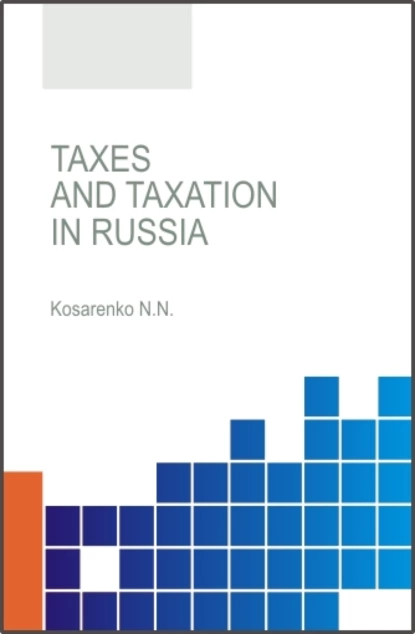 TAXES AND TAXATION IN RUSSIA

Kosarenko N.N.